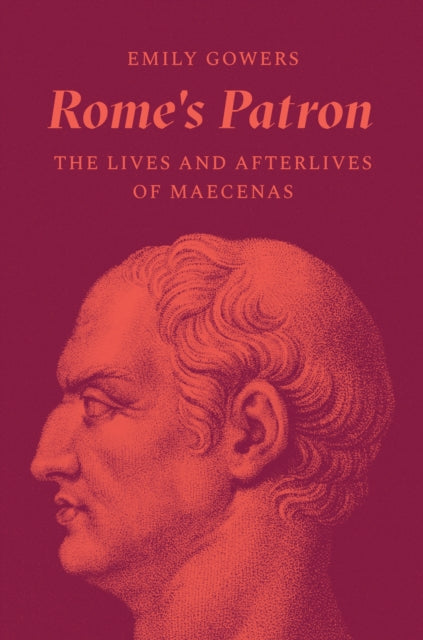 EMILY GOWERS

Rome's Patron

THE LIVES AND AFTERLIVES OF MAECENAS